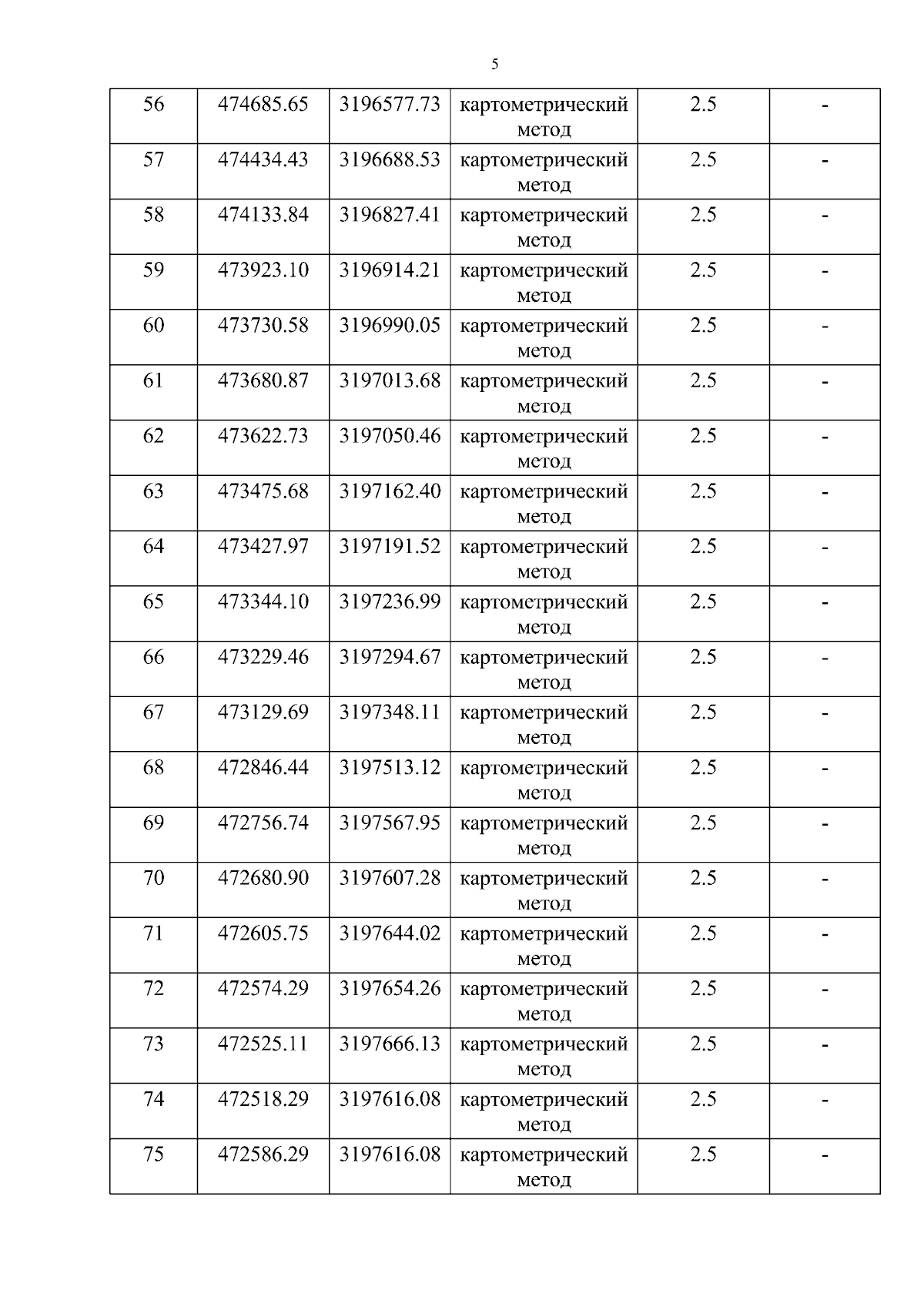 5

| 56 | 474685.65 | 3196577.73 | картометрический метод | 2.5 | - |
|---|---|---|---|---|---|
| 57 | 474434.43 | 3196688.53 | картометрический метод | 2.5 | - |
| 58 | 474133.84 | 3196827.41 | картометрический метод | 2.5 | - |
| 59 | 473923.10 | 3196914.21 | картометрический метод | 2.5 | - |
| 60 | 473730.58 | 3196990.05 | картометрический метод | 2.5 | - |
| 61 | 473680.87 | 3197013.68 | картометрический метод | 2.5 | - |
| 62 | 473622.73 | 3197050.46 | картометрический метод | 2.5 | - |
| 63 | 473475.68 | 3197162.40 | картометрический метод | 2.5 | - |
| 64 | 473427.97 | 3197191.52 | картометрический метод | 2.5 | - |
| 65 | 473344.10 | 3197236.99 | картометрический метод | 2.5 | - |
| 66 | 473229.46 | 3197294.67 | картометрический метод | 2.5 | - |
| 67 | 473129.69 | 3197348.11 | картометрический метод | 2.5 | - |
| 68 | 472846.44 | 3197513.12 | картометрический метод | 2.5 | - |
| 69 | 472756.74 | 3197567.95 | картометрический метод | 2.5 | - |
| 70 | 472680.90 | 3197607.28 | картометрический метод | 2.5 | - |
| 71 | 472605.75 | 3197644.02 | картометрический метод | 2.5 | - |
| 72 | 472574.29 | 3197654.26 | картометрический метод | 2.5 | - |
| 73 | 472525.11 | 3197666.13 | картометрический метод | 2.5 | - |
| 74 | 472518.29 | 3197616.08 | картометрический метод | 2.5 | - |
| 75 | 472586.29 | 3197616.08 | картометрический метод | 2.5 | - |